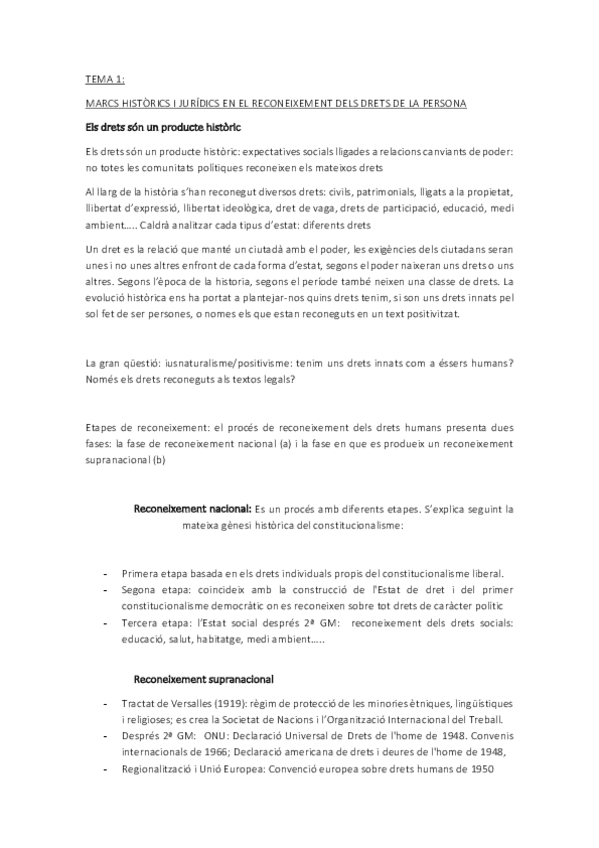 TEMA 1:

MARCS HISTÒRICS I JURÍDICS EN EL RECONEIXEMENT DELS DRETS DE LA PERSONA

Els drets són un producte històric

Els drets són un producte històric: expectatives socials lligades a relacions canviants de poder: no totes les comunitats polítiques reconeixen els mateixos drets

Al llarg de la història s'han reconegut diversos drets: civils, patrimonials, lligats a la propietat, llibertat d'expressió, llibertat ideològica, dret de vaga, drets de participació, educació, medi ambient….. Caldrà analitzar cada tipus d'estat: diferents drets

Un dret es la relació que manté un ciutadà amb el poder, les exigències dels ciutadans seran unes i no unes altres enfront de cada forma d'estat, segons el poder naixeran uns drets o uns altres. Segons l'època de la historia, segons el període també neixen una classe de drets. La evolució històrica ens ha portat a plantejar-nos quins drets tenim, si son uns drets innats pel sol fet de ser persones, o nomes els que estan reconeguts en un text positivitzat.

La gran qüestió: iusnaturalisme/positivisme: tenim uns drets innats com a éssers humans? Només els drets reconeguts als textos legals?

Etapes de reconeixement: el procés de reconeixement dels drets humans presenta dues fases: la fase de reconeixement nacional (a) i la fase en que es produeix un reconeixement supranacional (b)

Reconeixement nacional: Es un procés amb diferents etapes. S'explica seguint la mateixa gènesi històrica del constitucionalisme:

- Primera etapa basada en els drets individuals propis del constitucionalisme liberal.
- Segona etapa: coincideix amb la construcció de l'Estat de dret i del primer constitucionalisme democràtic on es reconeixen sobre tot drets de caràcter polític
- Tercera etapa: l'Estat social després 2ª GM: reconeixement dels drets socials: educació, salut, habitatge, medi ambient…..

Reconeixement supranacional

- Tractat de Versalles (1919): règim de protecció de les minories ètniques, lingüístiques i religioses; es crea la Societat de Nacions i l'Organització Internacional del Treball.
- Després 2ª GM: ONU: Declaració Universal de Drets de l'home de 1948. Convenis internacionals de 1966; Declaració americana de drets i deures de l'home de 1948,
- Regionalització i Unió Europea: Convenció europea sobre drets humans de 1950